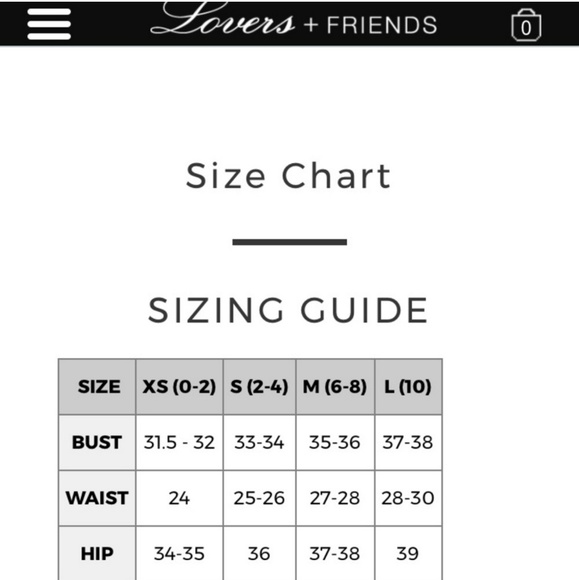 Lovers + FRIENDS

0

Size Chart

SIZING GUIDE

| SIZE | XS (0-2) | S (2-4) | M (6-8) | L (10) |
|---|---|---|---|---|
| BUST | 31.5 - 32 | 33-34 | 35-36 | 37-38 |
| WAIST | 24 | 25-26 | 27-28 | 28-30 |
| HIP | 34-35 | 36 | 37-38 | 39 |